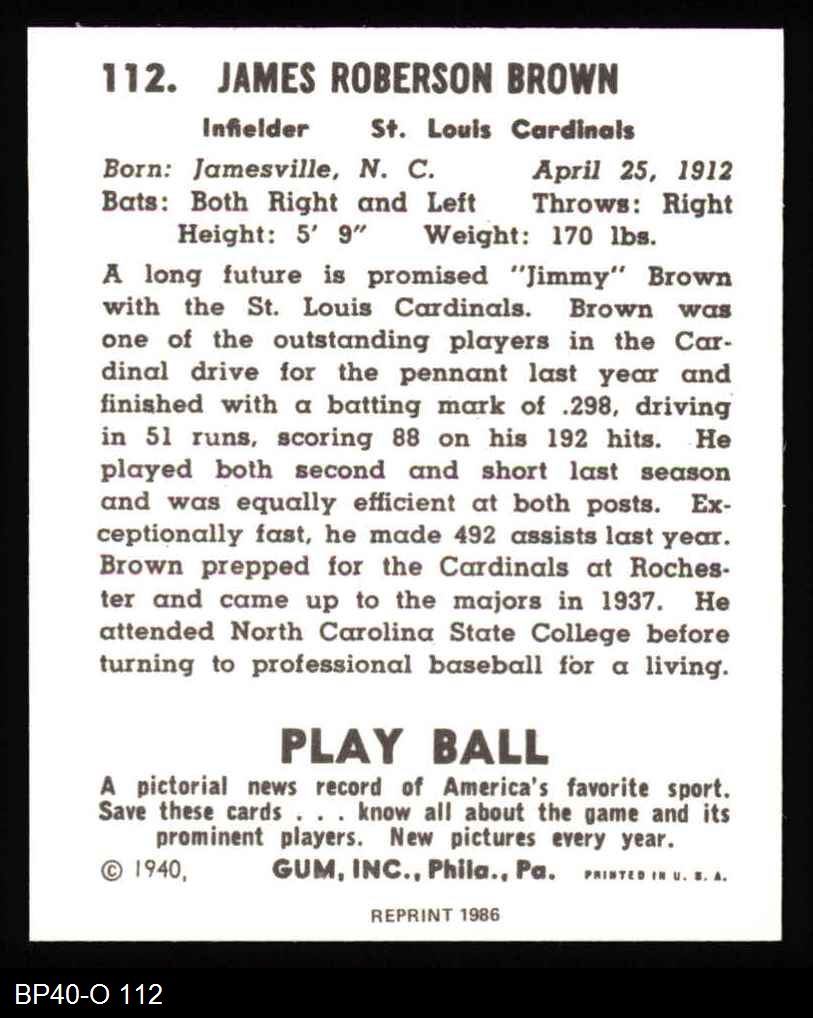 112. JAMES ROBERSON BROWN

Infielder St. Louis Cardinals

Born: Jamesville, N. C. April 25, 1912
Bats: Both Right and Left Throws: Right
Height: 5' 9" Weight: 170 lbs.

A long future is promised "Jimmy" Brown with the St. Louis Cardinals. Brown was one of the outstanding players in the Cardinal drive for the pennant last year and finished with a batting mark of .298, driving in 51 runs, scoring 88 on his 192 hits. He played both second and short last season and was equally efficient at both posts. Exceptionally fast, he made 492 assists last year. Brown prepped for the Cardinals at Rochester and came up to the majors in 1937. He attended North Carolina State College before turning to professional baseball for a living.

PLAY BALL

A pictorial news record of America's favorite sport. Save these cards . . . know all about the game and its prominent players. New pictures every year.

© 1940, GUM, INC., Phila., Pa. PRINTED IN U. S. A.

REPRINT 1986

BP40-O 112